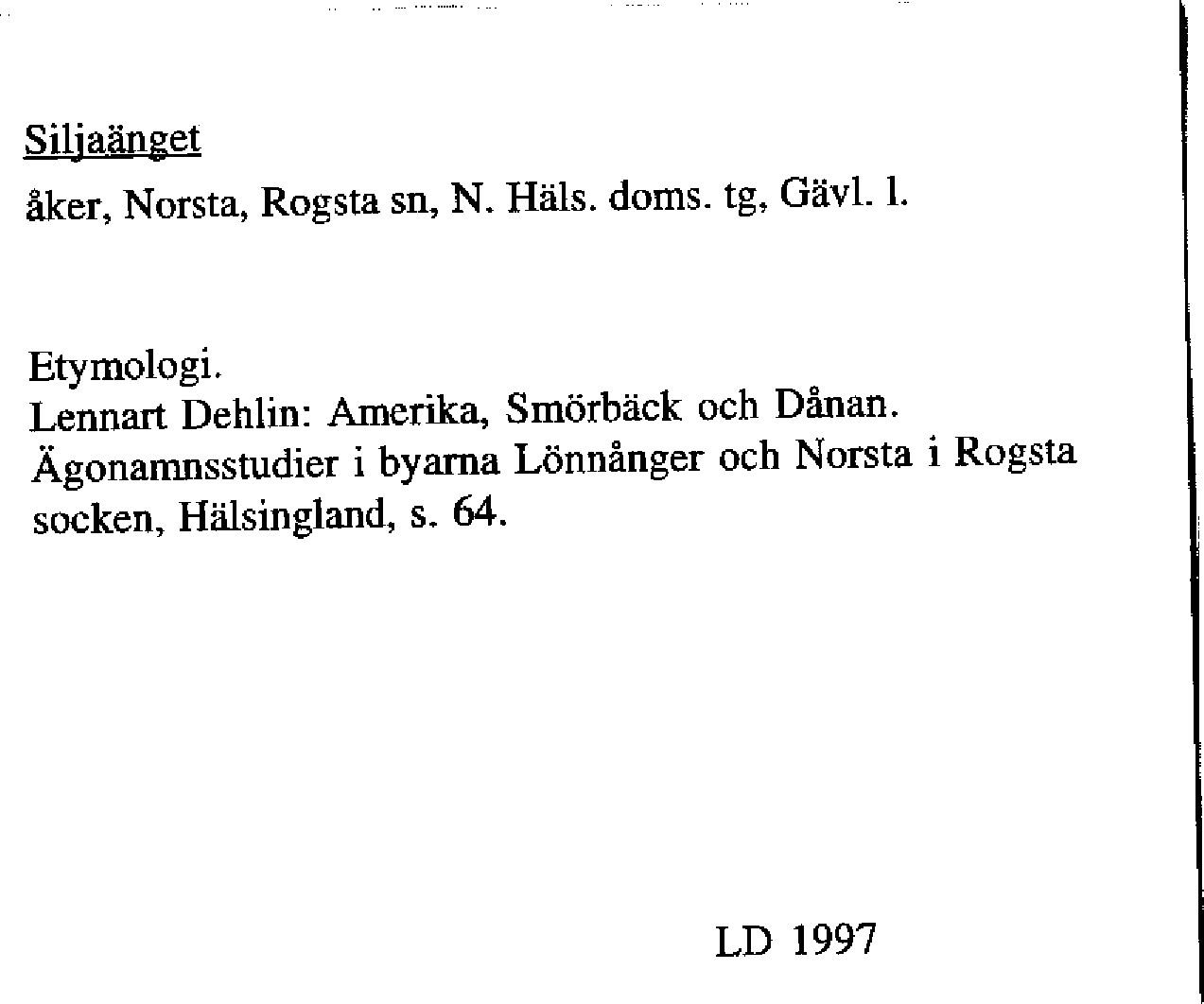 Siljaänget

åker, Norsta, Rogsta sn, N. Häls. doms. tg, Gävl. l.

Etymologi.
Lennart Dehlin: Amerika, Smörbäck och Dånan. Ägonamnsstudier i byarna Lönnånger och Norsta i Rogsta socken, Hälsingland, s. 64.

LD 1997